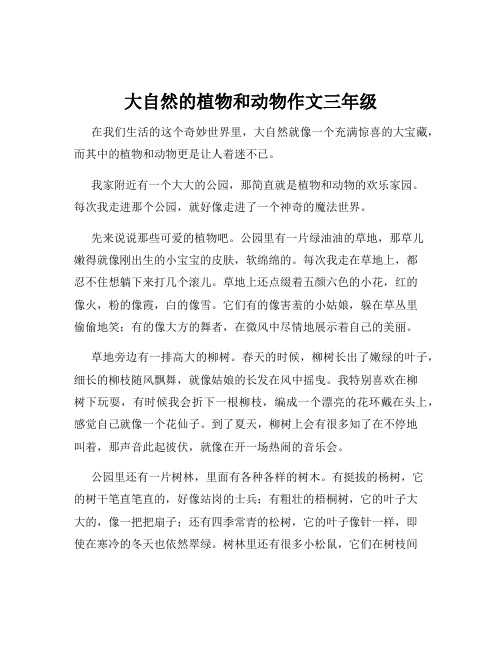 大自然的植物和动物作文三年级

在我们生活的这个奇妙世界里，大自然就像一个充满惊喜的大宝藏，而其中的植物和动物更是让人着迷不已。

我家附近有一个大大的公园，那简直就是植物和动物的欢乐家园。每次我走进那个公园，就好像走进了一个神奇的魔法世界。

先来说说那些可爱的植物吧。公园里有一片绿油油的草地，那草儿嫩得就像刚出生的小宝宝的皮肤，软绵绵的。每次我走在草地上，都忍不住想躺下来打几个滚儿。草地上还点缀着五颜六色的小花，红的像火，粉的像霞，白的像雪。它们有的像害羞的小姑娘，躲在草丛里偷偷地笑；有的像大方的舞者，在微风中尽情地展示着自己的美丽。

草地旁边有一排高大的柳树。春天的时候，柳树长出了嫩绿的叶子，细长的柳枝随风飘舞，就像姑娘的长发在风中摇曳。我特别喜欢在柳树下玩耍，有时候我会折下一根柳枝，编成一个漂亮的花环戴在头上，感觉自己就像一个花仙子。到了夏天，柳树上会有很多知了在不停地叫着，那声音此起彼伏，就像在开一场热闹的音乐会。

公园里还有一片树林，里面有各种各样的树木。有挺拔的杨树，它的树干笔直笔直的，好像站岗的士兵；有粗壮的梧桐树，它的叶子大大的，像一把把扇子；还有四季常青的松树，它的叶子像针一样，即使在寒冷的冬天也依然翠绿。树林里还有很多小松鼠，它们在树枝间